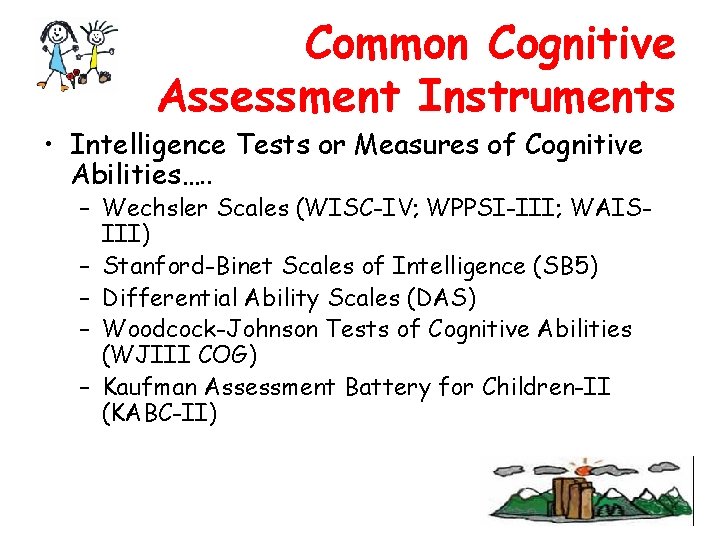 Common Cognitive Assessment Instruments

• Intelligence Tests or Measures of Cognitive Abilities…..
- Wechsler Scales (WISC-IV; WPPSI-III; WAIS-III)
- Stanford-Binet Scales of Intelligence (SB5)
- Differential Ability Scales (DAS)
- Woodcock-Johnson Tests of Cognitive Abilities (WJIII COG)
- Kaufman Assessment Battery for Children-II (KABC-II)